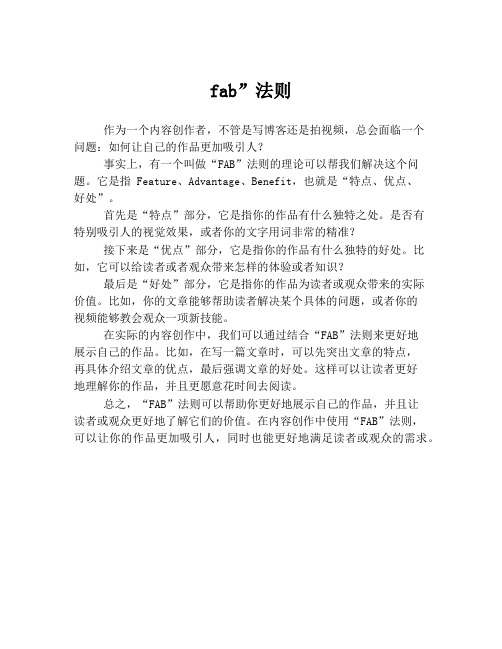 fab”法则

作为一个内容创作者，不管是写博客还是拍视频，总会面临一个问题：如何让自己的作品更加吸引人？

事实上，有一个叫做“FAB”法则的理论可以帮我们解决这个问题。它是指 Feature、Advantage、Benefit，也就是“特点、优点、好处”。

首先是“特点”部分，它是指你的作品有什么独特之处。是否有特别吸引人的视觉效果，或者你的文字用词非常的精准？

接下来是“优点”部分，它是指你的作品有什么独特的好处。比如，它可以给读者或者观众带来怎样的体验或者知识？

最后是“好处”部分，它是指你的作品为读者或观众带来的实际价值。比如，你的文章能够帮助读者解决某个具体的问题，或者你的视频能够教会观众一项新技能。

在实际的内容创作中，我们可以通过结合“FAB”法则来更好地展示自己的作品。比如，在写一篇文章时，可以先突出文章的特点，再具体介绍文章的优点，最后强调文章的好处。这样可以让读者更好地理解你的作品，并且更愿意花时间去阅读。

总之，“FAB”法则可以帮助你更好地展示自己的作品，并且让读者或观众更好地了解它们的价值。在内容创作中使用“FAB”法则，可以让你的作品更加吸引人，同时也能更好地满足读者或观众的需求。